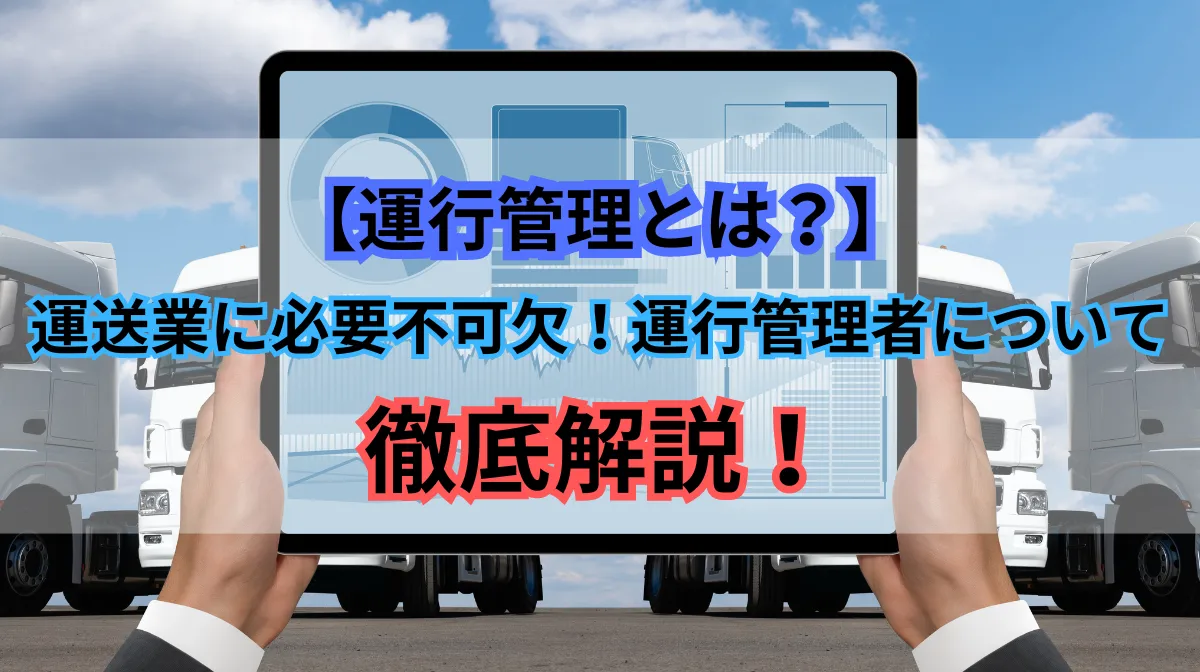 【運行管理とは？】

運送業に必要不可欠！運行管理者について

徹底解説！